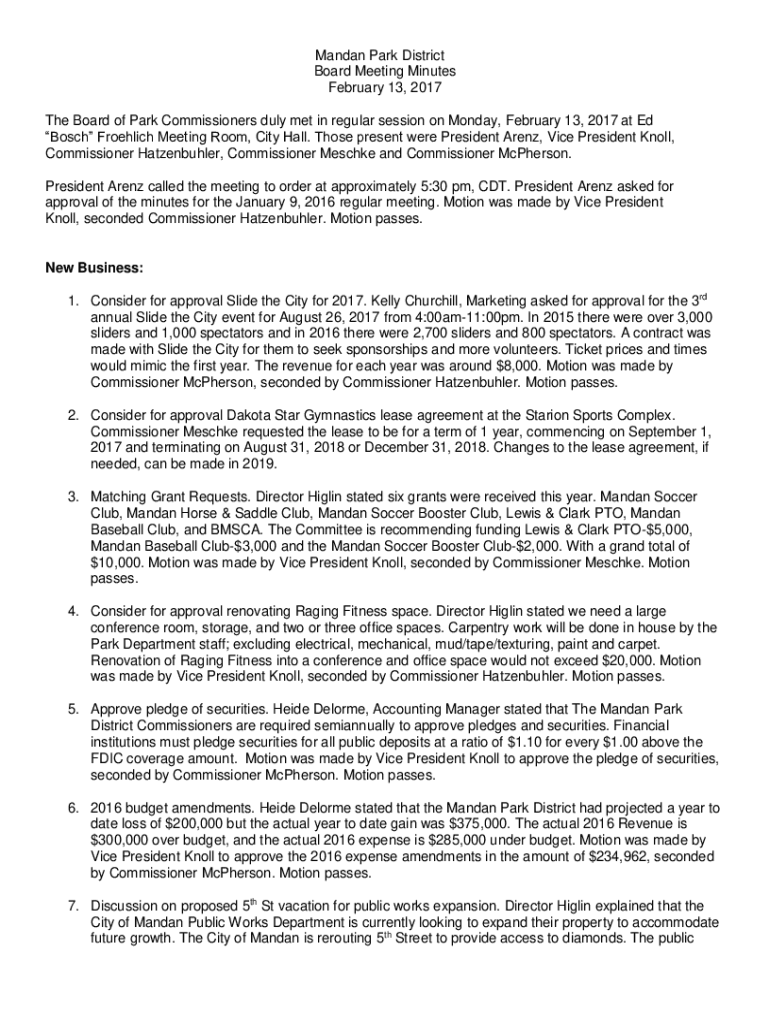 Mandan Park District
Board Meeting Minutes
February 13, 2017

The Board of Park Commissioners duly met in regular session on Monday, February 13, 2017 at Ed "Bosch" Froehlich Meeting Room, City Hall. Those present were President Arenz, Vice President Knoll, Commissioner Hatzenbuhler, Commissioner Meschke and Commissioner McPherson.

President Arenz called the meeting to order at approximately 5:30 pm, CDT. President Arenz asked for approval of the minutes for the January 9, 2016 regular meeting. Motion was made by Vice President Knoll, seconded Commissioner Hatzenbuhler. Motion passes.

New Business:

1. Consider for approval Slide the City for 2017. Kelly Churchill, Marketing asked for approval for the 3$^{rd}$ annual Slide the City event for August 26, 2017 from 4:00am-11:00pm. In 2015 there were over 3,000 sliders and 1,000 spectators and in 2016 there were 2,700 sliders and 800 spectators. A contract was made with Slide the City for them to seek sponsorships and more volunteers. Ticket prices and times would mimic the first year. The revenue for each year was around $8,000. Motion was made by Commissioner McPherson, seconded by Commissioner Hatzenbuhler. Motion passes.

2. Consider for approval Dakota Star Gymnastics lease agreement at the Starion Sports Complex. Commissioner Meschke requested the lease to be for a term of 1 year, commencing on September 1, 2017 and terminating on August 31, 2018 or December 31, 2018. Changes to the lease agreement, if needed, can be made in 2019.

3. Matching Grant Requests. Director Higlin stated six grants were received this year. Mandan Soccer Club, Mandan Horse & Saddle Club, Mandan Soccer Booster Club, Lewis & Clark PTO, Mandan Baseball Club, and BMSCA. The Committee is recommending funding Lewis & Clark PTO-$5,000, Mandan Baseball Club-$3,000 and the Mandan Soccer Booster Club-$2,000. With a grand total of $10,000. Motion was made by Vice President Knoll, seconded by Commissioner Meschke. Motion passes.

4. Consider for approval renovating Raging Fitness space. Director Higlin stated we need a large conference room, storage, and two or three office spaces. Carpentry work will be done in house by the Park Department staff; excluding electrical, mechanical, mud/tape/texturing, paint and carpet. Renovation of Raging Fitness into a conference and office space would not exceed $20,000. Motion was made by Vice President Knoll, seconded by Commissioner Hatzenbuhler. Motion passes.

5. Approve pledge of securities. Heide Delorme, Accounting Manager stated that The Mandan Park District Commissioners are required semiannually to approve pledges and securities. Financial institutions must pledge securities for all public deposits at a ratio of $1.10 for every $1.00 above the FDIC coverage amount. Motion was made by Vice President Knoll to approve the pledge of securities, seconded by Commissioner McPherson. Motion passes.

6. 2016 budget amendments. Heide Delorme stated that the Mandan Park District had projected a year to date loss of $200,000 but the actual year to date gain was $375,000. The actual 2016 Revenue is $300,000 over budget, and the actual 2016 expense is $285,000 under budget. Motion was made by Vice President Knoll to approve the 2016 expense amendments in the amount of $234,962, seconded by Commissioner McPherson. Motion passes.

7. Discussion on proposed 5$^{th}$ St vacation for public works expansion. Director Higlin explained that the City of Mandan Public Works Department is currently looking to expand their property to accommodate future growth. The City of Mandan is rerouting 5$^{th}$ Street to provide access to diamonds. The public